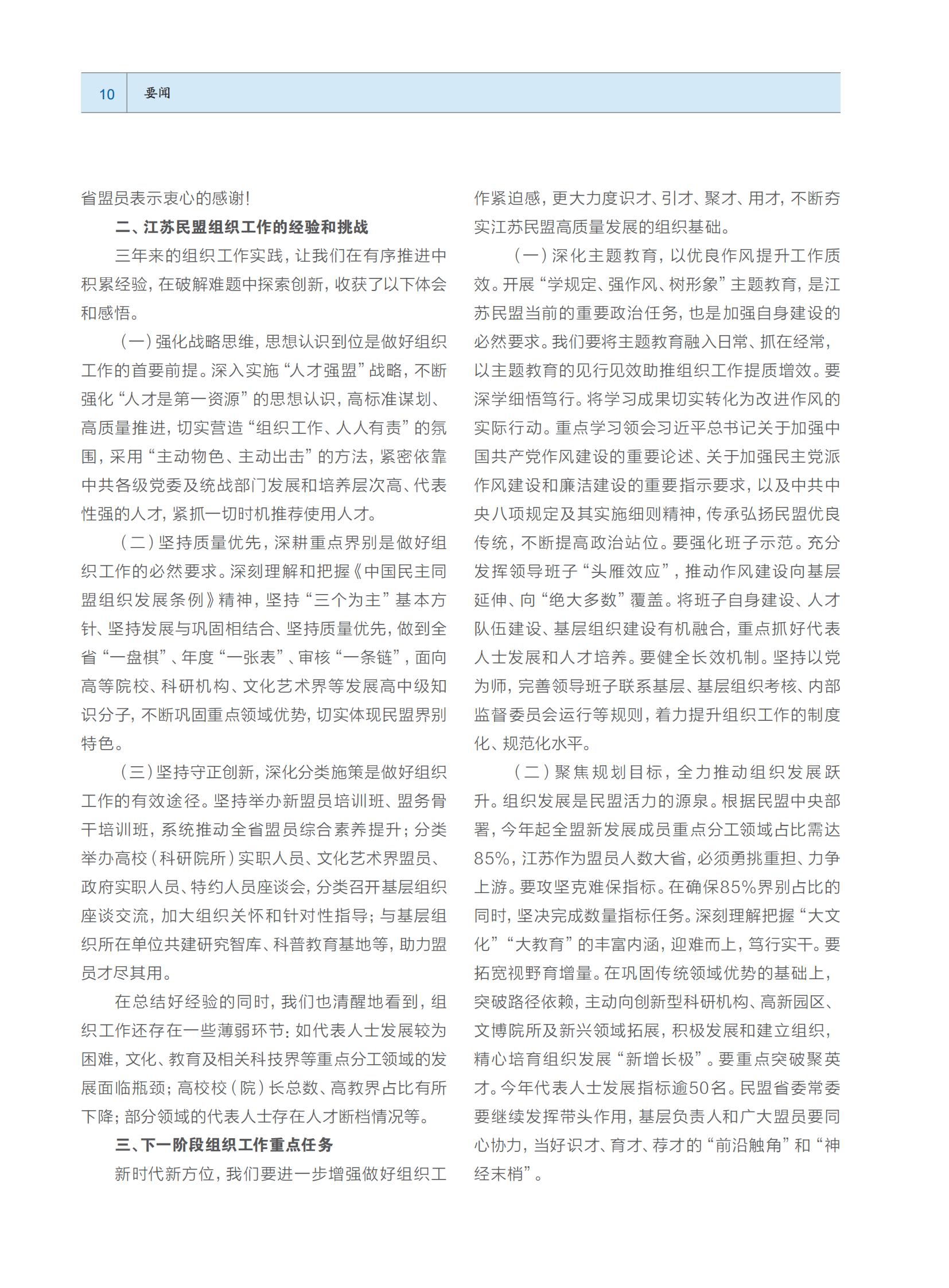 10 要闻

省盟员表示衷心的感谢！

二、江苏民盟组织工作的经验和挑战

三年来的组织工作实践，让我们在有序推进中积累经验，在破解难题中探索创新，收获了以下体会和感悟。

（一）强化战略思维，思想认识到位是做好组织工作的首要前提。深入实施“人才强盟”战略，不断强化“人才是第一资源”的思想认识，高标准谋划、高质量推进，切实营造“组织工作、人人有责”的氛围，采用“主动物色、主动出击”的方法，紧密依靠中共各级党委及统战部门发展和培养层次高、代表性强的人才，紧抓一切时机推荐使用人才。

（二）坚持质量优先，深耕重点界别是做好组织工作的必然要求。深刻理解和把握《中国民主同盟组织发展条例》精神，坚持“三个为主”基本方针、坚持发展与巩固相结合、坚持质量优先，做到全省“一盘棋”、年度“一张表”、审核“一条链”，面向高等院校、科研机构、文化艺术界等发展高中级知识分子，不断巩固重点领域优势，切实体现民盟界别特色。

（三）坚持守正创新，深化分类施策是做好组织工作的有效途径。坚持举办新盟员培训班、盟务骨干培训班，系统推动全省盟员综合素养提升；分类举办高校（科研院所）实职人员、文化艺术界盟员、政府实职人员、特约人员座谈会，分类召开基层组织座谈交流，加大组织关怀和针对性指导；与基层组织所在单位共建研究智库、科普教育基地等，助力盟员才尽其用。

在总结好经验的同时，我们也清醒地看到，组织工作还存在一些薄弱环节：如代表人士发展较为困难，文化、教育及相关科技界等重点分工领域的发展面临瓶颈；高校校（院）长总数、高教界占比有所下降；部分领域的代表人士存在人才断档情况等。

三、下一阶段组织工作重点任务

新时代新方位，我们要进一步增强做好组织工作紧迫感，更大力度识才、引才、聚才、用才，不断夯实江苏民盟高质量发展的组织基础。

（一）深化主题教育，以优良作风提升工作质效。开展“学规定、强作风、树形象”主题教育，是江苏民盟当前的重要政治任务，也是加强自身建设的必然要求。我们要将主题教育融入日常、抓在经常，以主题教育的见行见效助推组织工作提质增效。要深学细悟笃行。将学习成果切实转化为改进作风的实际行动。重点学习领会习近平总书记关于加强中国共产党作风建设的重要论述、关于加强民主党派作风建设和廉洁建设的重要指示要求，以及中共中央八项规定及其实施细则精神，传承弘扬民盟优良传统，不断提高政治站位。要强化班子示范。充分发挥领导班子“头雁效应”，推动作风建设向基层延伸、向“绝大多数”覆盖。将班子自身建设、人才队伍建设、基层组织建设有机融合，重点抓好代表人士发展和人才培养。要健全长效机制。坚持以党为师，完善领导班子联系基层、基层组织考核、内部监督委员会运行等规则，着力提升组织工作的制度化、规范化水平。

（二）聚焦规划目标，全力推动组织发展跃升。组织发展是民盟活力的源泉。根据民盟中央部署，今年起全盟新发展成员重点分工领域占比需达85%，江苏作为盟员人数大省，必须勇挑重担、力争上游。要攻坚克难保指标。在确保85%界别占比的同时，坚决完成数量指标任务。深刻理解把握“大文化”“大教育”的丰富内涵，迎难而上，笃行实干。要拓宽视野育增量。在巩固传统领域优势的基础上，突破路径依赖，主动向创新型科研机构、高新园区、文博院所及新兴领域拓展，积极发展和建立组织，精心培育组织发展“新增长极”。要重点突破聚英才。今年代表人士发展指标逾50名。民盟省委常委要继续发挥带头作用，基层负责人和广大盟员要同心协力，当好识才、育才、荐才的“前沿触角”和“神经末梢”。